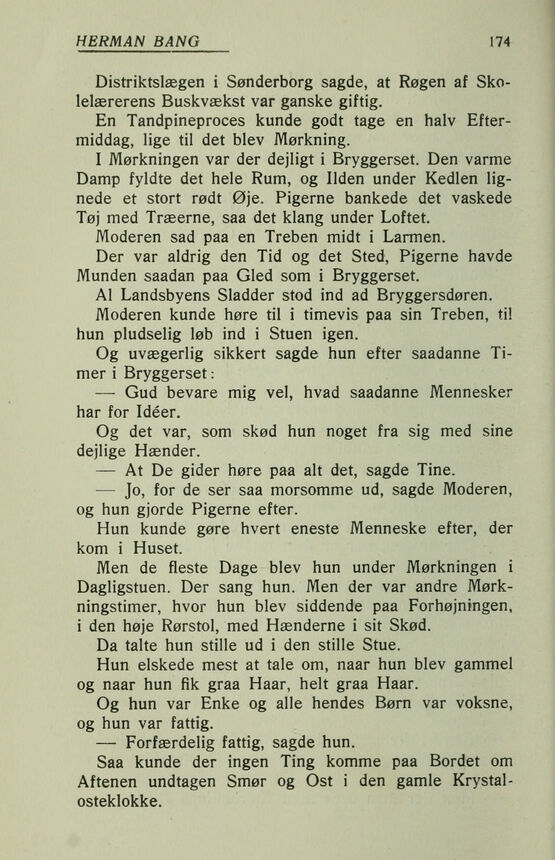 HERMAN BANG 174

Distriktslægen i Sønderborg sagde, at Røgen af Skolelærerens Buskvækst var ganske giftig.

En Tandpineproces kunde godt tage en halv Eftermiddag, lige til det blev Mørkning.

I Mørkningen var der dejligt i Bryggerset. Den varme Damp fyldte det hele Rum, og Ilden under Kedlen lignede et stort rødt Øje. Pigerne bankede det vaskede Tøj med Træerne, saa det klang under Loftet.

Moderen sad paa en Treben midt i Larmen.

Der var aldrig den Tid og det Sted, Pigerne havde Munden saadan paa Gled som i Bryggerset.

Al Landsbyens Sladder stod ind ad Bryggersdøren.

Moderen kunde høre til i timevis paa sin Treben, til hun pludselig løb ind i Stuen igen.

Og uvægerlig sikkert sagde hun efter saadanne Timer i Bryggerset:

— Gud bevare mig vel, hvad saadanne Mennesker har for Idéer.

Og det var, som skød hun noget fra sig med sine dejlige Hænder.

— At De gider høre paa alt det, sagde Tine.

— Jo, for de ser saa morsomme ud, sagde Moderen, og hun gjorde Pigerne efter.

Hun kunde gøre hvert eneste Menneske efter, der kom i Huset.

Men de fleste Dage blev hun under Mørkningen i Dagligstuen. Der sang hun. Men der var andre Mørkningstimer, hvor hun blev siddende paa Forhøjningen, i den høje Rørstol, med Hænderne i sit Skød.

Da talte hun stille ud i den stille Stue.

Hun elskede mest at tale om, naar hun blev gammel og naar hun fik graa Haar, helt graa Haar.

Og hun var Enke og alle hendes Børn var voksne, og hun var fattig.

— Forfærdelig fattig, sagde hun.

Saa kunde der ingen Ting komme paa Bordet om Aftenen undtagen Smør og Ost i den gamle Krystalosteklokke.